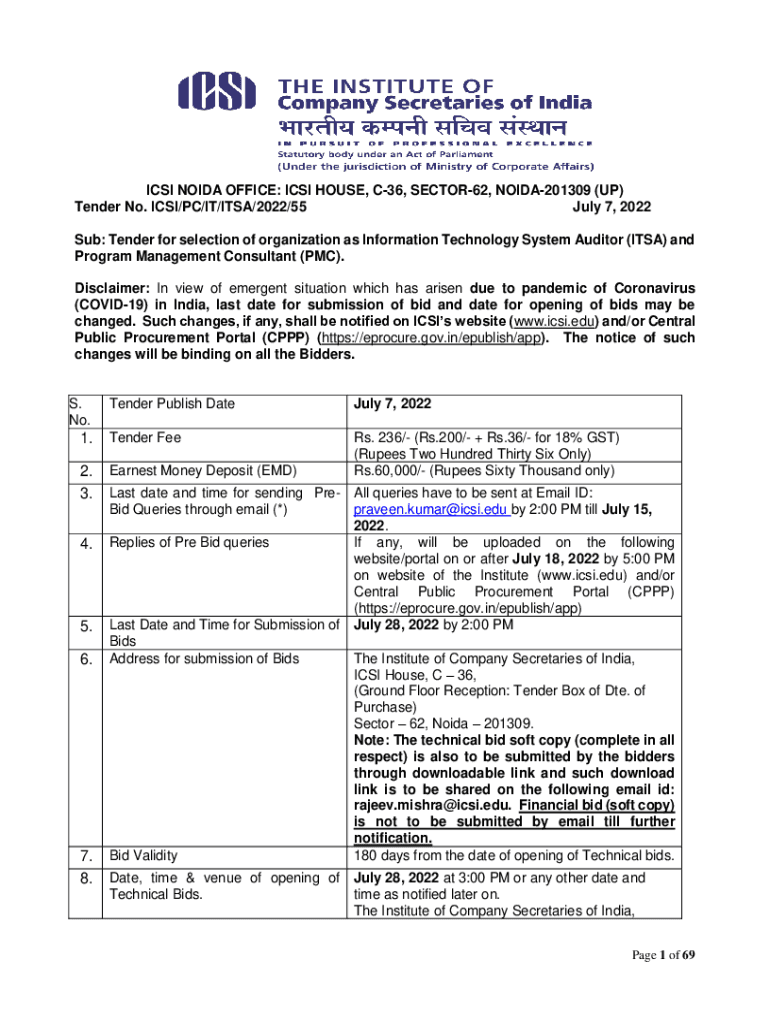 ICSI THE INSTITUTE OF Company Secretaries of India
भारतीय कम्पनी सचिव संस्थान
IN PURSUIT OF PROFESSIONAL EXCELLENCE
Statutory body under an Act of Parliament
(Under the jurisdiction of Ministry of Corporate Affairs)

ICSI NOIDA OFFICE: ICSI HOUSE, C-36, SECTOR-62, NOIDA-201309 (UP)
Tender No. ICSI/PC/IT/ITSA/2022/55 July 7, 2022

Sub: Tender for selection of organization as Information Technology System Auditor (ITSA) and Program Management Consultant (PMC).

Disclaimer: In view of emergent situation which has arisen due to pandemic of Coronavirus (COVID-19) in India, last date for submission of bid and date for opening of bids may be changed. Such changes, if any, shall be notified on ICSI's website (www.icsi.edu) and/or Central Public Procurement Portal (CPPP) (https://eprocure.gov.in/epublish/app). The notice of such changes will be binding on all the Bidders.

| S. No. | Tender Publish Date | July 7, 2022 |
|---|---|---|
| 1. | Tender Fee | Rs. 236/- (Rs.200/- + Rs.36/- for 18% GST) (Rupees Two Hundred Thirty Six Only) |
| 2. | Earnest Money Deposit (EMD) | Rs.60,000/- (Rupees Sixty Thousand only) |
| 3. | Last date and time for sending Pre-Bid Queries through email (*) | All queries have to be sent at Email ID: praveen.kumar@icsi.edu by 2:00 PM till July 15, 2022. |
| 4. | Replies of Pre Bid queries | If any, will be uploaded on the following website/portal on or after July 18, 2022 by 5:00 PM on website of the Institute (www.icsi.edu) and/or Central Public Procurement Portal (CPPP) (https://eprocure.gov.in/epublish/app) |
| 5. | Last Date and Time for Submission of Bids | July 28, 2022 by 2:00 PM |
| 6. | Address for submission of Bids | The Institute of Company Secretaries of India, ICSI House, C – 36, (Ground Floor Reception: Tender Box of Dte. of Purchase) Sector – 62, Noida – 201309. Note: The technical bid soft copy (complete in all respect) is also to be submitted by the bidders through downloadable link and such download link is to be shared on the following email id: rajeev.mishra@icsi.edu. Financial bid (soft copy) is not to be submitted by email till further notification. |
| 7. | Bid Validity | 180 days from the date of opening of Technical bids. |
| 8. | Date, time & venue of opening of Technical Bids. | July 28, 2022 at 3:00 PM or any other date and time as notified later on. The Institute of Company Secretaries of India, |

Page 1 of 69